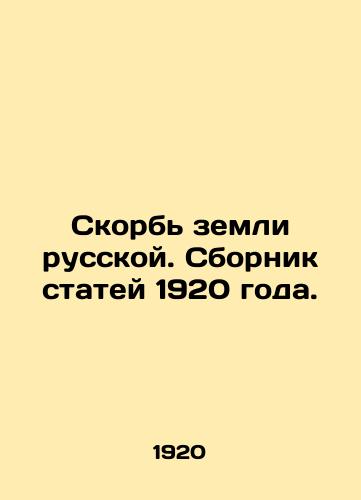 Скорбь земли русской. Сборник статей 1920 года.

1920